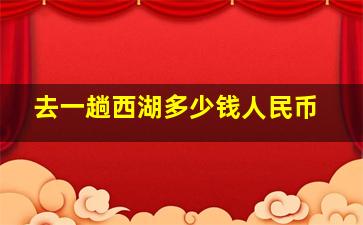 去一趟西湖多少钱人民币